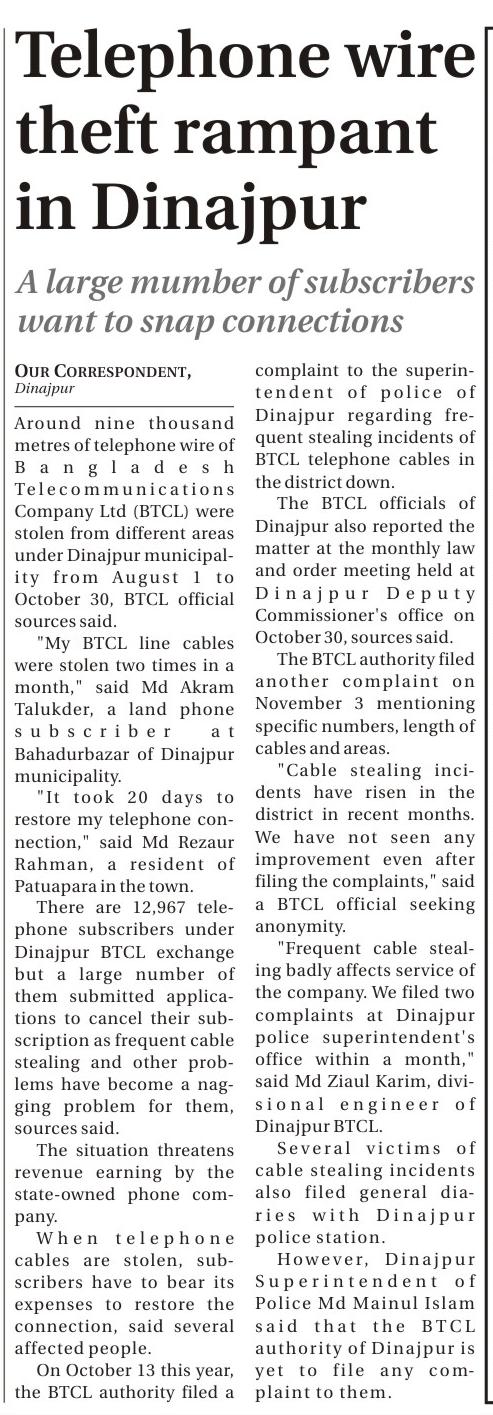 Telephone wire theft rampant in Dinajpur

A large mumber of subscribers want to snap connections

OUR CORRESPONDENT, Dinajpur

Around nine thousand metres of telephone wire of Bangladesh Telecommunications Company Ltd (BTCL) were stolen from different areas under Dinajpur municipality from August 1 to October 30, BTCL official sources said.

"My BTCL line cables were stolen two times in a month," said Md Akram Talukder, a land phone subscriber at Bahadurbazar of Dinajpur municipality.

"It took 20 days to restore my telephone connection," said Md Rezaur Rahman, a resident of Patuapara in the town.

There are 12,967 telephone subscribers under Dinajpur BTCL exchange but a large number of them submitted applications to cancel their subscription as frequent cable stealing and other problems have become a nagging problem for them, sources said.

The situation threatens revenue earning by the state-owned phone company.

When telephone cables are stolen, subscribers have to bear its expenses to restore the connection, said several affected people.

On October 13 this year, the BTCL authority filed a complaint to the superintendent of police of Dinajpur regarding frequent stealing incidents of BTCL telephone cables in the district down.

The BTCL officials of Dinajpur also reported the matter at the monthly law and order meeting held at Dinajpur Deputy Commissioner's office on October 30, sources said.

The BTCL authority filed another complaint on November 3 mentioning specific numbers, length of cables and areas.

"Cable stealing incidents have risen in the district in recent months. We have not seen any improvement even after filing the complaints," said a BTCL official seeking anonymity.

"Frequent cable stealing badly affects service of the company. We filed two complaints at Dinajpur police superintendent's office within a month," said Md Ziaul Karim, divisional engineer of Dinajpur BTCL.

Several victims of cable stealing incidents also filed general diaries with Dinajpur police station.

However, Dinajpur Superintendent of Police Md Mainul Islam said that the BTCL authority of Dinajpur is yet to file any complaint to them.